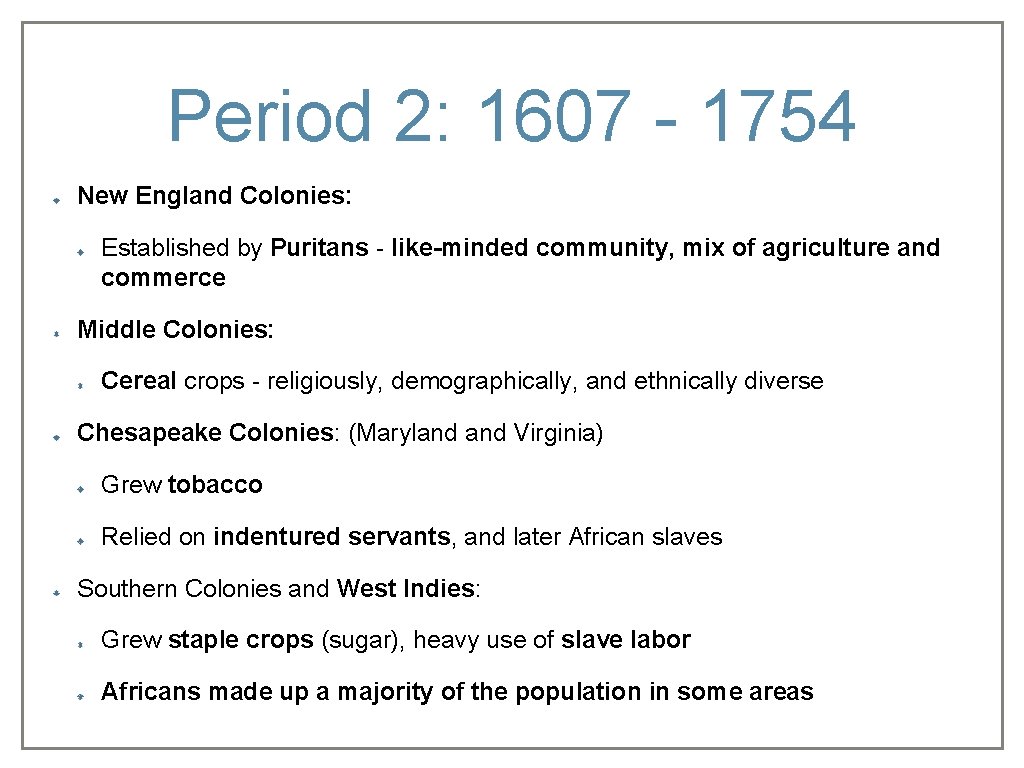 Period 2: 1607 - 1754

New England Colonies:

Established by Puritans - like-minded community, mix of agriculture and commerce

Middle Colonies:

Cereal crops - religiously, demographically, and ethnically diverse

Chesapeake Colonies: (Maryland and Virginia)

Grew tobacco

Relied on indentured servants, and later African slaves

Southern Colonies and West Indies:

Grew staple crops (sugar), heavy use of slave labor

Africans made up a majority of the population in some areas